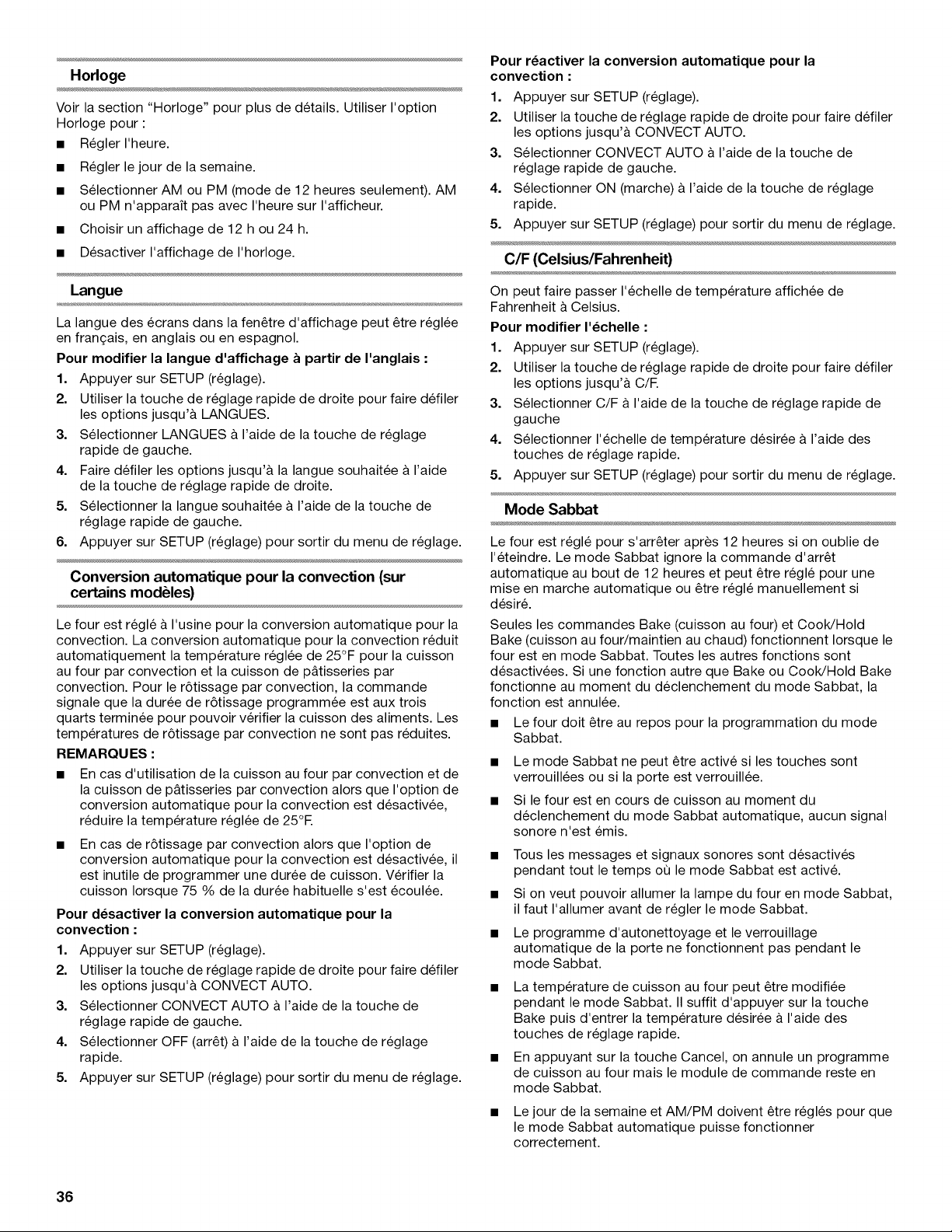 Horloge

Voir la section "Horloge" pour plus de détails. Utiliser l'option Horloge pour :

■ Régler l'heure.

■ Régler le jour de la semaine.

■ Sélectionner AM ou PM (mode de 12 heures seulement). AM ou PM n'apparaît pas avec l'heure sur l'afficheur.

■ Choisir un affichage de 12 h ou 24 h.

■ Désactiver l'affichage de l'horloge.

Langue

La langue des écrans dans la fenêtre d'affichage peut être réglée en français, en anglais ou en espagnol.

Pour modifier la langue d'affichage à partir de l'anglais :

1. Appuyer sur SETUP (réglage).
2. Utiliser la touche de réglage rapide de droite pour faire défiler les options jusqu'à LANGUES.
3. Sélectionner LANGUES à l'aide de la touche de réglage rapide de gauche.
4. Faire défiler les options jusqu'à la langue souhaitée à l'aide de la touche de réglage rapide de droite.
5. Sélectionner la langue souhaitée à l'aide de la touche de réglage rapide de gauche.
6. Appuyer sur SETUP (réglage) pour sortir du menu de réglage.

Conversion automatique pour la convection (sur certains modèles)

Le four est réglé à l'usine pour la conversion automatique pour la convection. La conversion automatique pour la convection réduit automatiquement la température réglée de 25°F pour la cuisson au four par convection et la cuisson de pâtisseries par convection. Pour le rôtissage par convection, la commande signale que la durée de rôtissage programmée est aux trois quarts terminée pour pouvoir vérifier la cuisson des aliments. Les températures de rôtissage par convection ne sont pas réduites.

REMARQUES :

■ En cas d'utilisation de la cuisson au four par convection et de la cuisson de pâtisseries par convection alors que l'option de conversion automatique pour la convection est désactivée, réduire la température réglée de 25°F.

■ En cas de rôtissage par convection alors que l'option de conversion automatique pour la convection est désactivée, il est inutile de programmer une durée de cuisson. Vérifier la cuisson lorsque 75 % de la durée habituelle s'est écoulée.

Pour désactiver la conversion automatique pour la convection :

1. Appuyer sur SETUP (réglage).
2. Utiliser la touche de réglage rapide de droite pour faire défiler les options jusqu'à CONVECT AUTO.
3. Sélectionner CONVECT AUTO à l'aide de la touche de réglage rapide de gauche.
4. Sélectionner OFF (arrêt) à l'aide de la touche de réglage rapide.
5. Appuyer sur SETUP (réglage) pour sortir du menu de réglage.

Pour réactiver la conversion automatique pour la convection :

1. Appuyer sur SETUP (réglage).
2. Utiliser la touche de réglage rapide de droite pour faire défiler les options jusqu'à CONVECT AUTO.
3. Sélectionner CONVECT AUTO à l'aide de la touche de réglage rapide de gauche.
4. Sélectionner ON (marche) à l'aide de la touche de réglage rapide.
5. Appuyer sur SETUP (réglage) pour sortir du menu de réglage.

C/F (Celsius/Fahrenheit)

On peut faire passer l'échelle de température affichée de Fahrenheit à Celsius.

Pour modifier l'échelle :

1. Appuyer sur SETUP (réglage).
2. Utiliser la touche de réglage rapide de droite pour faire défiler les options jusqu'à C/F.
3. Sélectionner C/F à l'aide de la touche de réglage rapide de gauche
4. Sélectionner l'échelle de température désirée à l'aide des touches de réglage rapide.
5. Appuyer sur SETUP (réglage) pour sortir du menu de réglage.

Mode Sabbat

Le four est réglé pour s'arrêter après 12 heures si on oublie de l'éteindre. Le mode Sabbat ignore la commande d'arrêt automatique au bout de 12 heures et peut être réglé pour une mise en marche automatique ou être réglé manuellement si désiré.

Seules les commandes Bake (cuisson au four) et Cook/Hold Bake (cuisson au four/maintien au chaud) fonctionnent lorsque le four est en mode Sabbat. Toutes les autres fonctions sont désactivées. Si une fonction autre que Bake ou Cook/Hold Bake fonctionne au moment du déclenchement du mode Sabbat, la fonction est annulée.

■ Le four doit être au repos pour la programmation du mode Sabbat.

■ Le mode Sabbat ne peut être activé si les touches sont verrouillées ou si la porte est verrouillée.

■ Si le four est en cours de cuisson au moment du déclenchement du mode Sabbat automatique, aucun signal sonore n'est émis.

■ Tous les messages et signaux sonores sont désactivés pendant tout le temps où le mode Sabbat est activé.

■ Si on veut pouvoir allumer la lampe du four en mode Sabbat, il faut l'allumer avant de régler le mode Sabbat.

■ Le programme d'autonettoyage et le verrouillage automatique de la porte ne fonctionnent pas pendant le mode Sabbat.

■ La température de cuisson au four peut être modifiée pendant le mode Sabbat. Il suffit d'appuyer sur la touche Bake puis d'entrer la température désirée à l'aide des touches de réglage rapide.

■ En appuyant sur la touche Cancel, on annule un programme de cuisson au four mais le module de commande reste en mode Sabbat.

■ Le jour de la semaine et AM/PM doivent être réglés pour que le mode Sabbat automatique puisse fonctionner correctement.

36